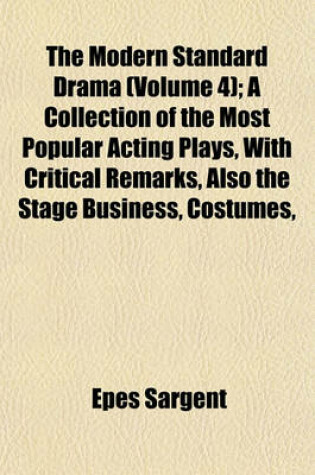 The Modern Standard Drama (Volume 4); A Collection of the Most Popular Acting Plays, With Critical Remarks, Also the Stage Business, Costumes,

Epes Sargent